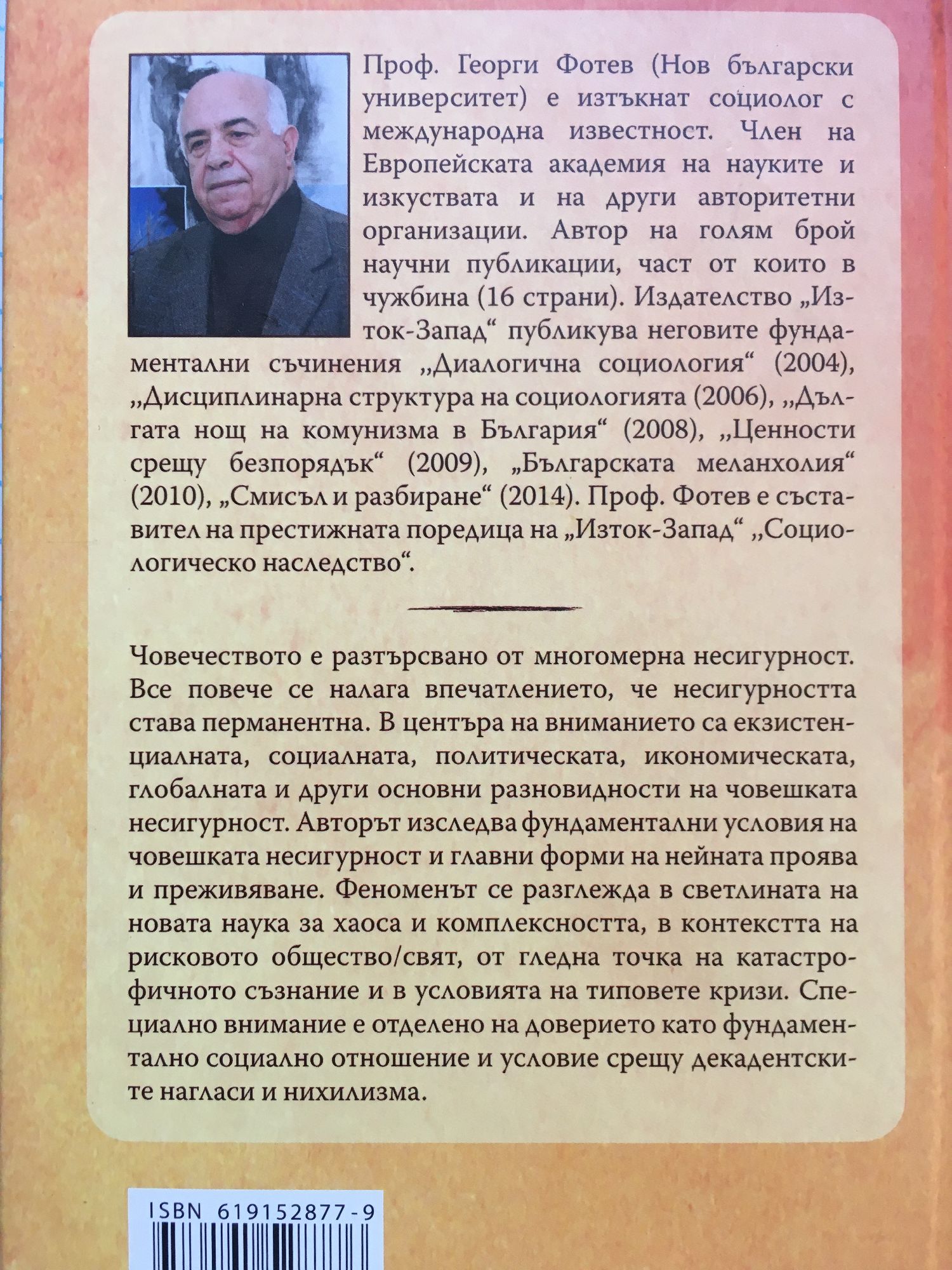 Проф. Георги Фотев (Нов български университет) е изтъкнат социолог с международна известност. Член на Европейската академия на науките и изкуствата и на други авторитетни организации. Автор на голям брой научни публикации, част от които в чужбина (16 страни). Издателство „Изток-Запад“ публикува неговите фундаментални съчинения „Диалогична социология“ (2004), „Дисциплинарна структура на социологията (2006), „Дългата нощ на комунизма в България“ (2008), „Ценности срещу безпорядък“ (2009), „Българската меланхолия“ (2010), „Смисъл и разбиране“ (2014). Проф. Фотев е съставител на престижната поредица на „Изток-Запад“ „Социологическо наследство“.

Човечеството е разтърсвано от многомерна несигурност. Все повече се налага впечатлението, че несигурността става перманентна. В центъра на вниманието са екзистенциалната, социалната, политическата, икономическата, глобалната и други основни разновидности на човешката несигурност. Авторът изследва фундаментални условия на човешката несигурност и главни форми на нейната проява и преживяване. Феноменът се разглежда в светлината на новата наука за хаоса и комплексността, в контекстта на рисковото общество/свят, от гледна точка на катастрофичното съзнание и в условията на типовете кризи. Специално внимание е отделено на доверието като фундаментално социално отношение и условие срещу декадентските нагласи и нихилизма.

ISBN 619152877-9